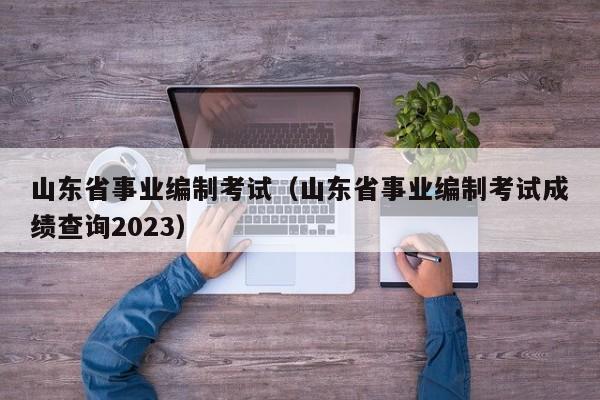 山东省事业编制考试（山东省事业编制考试成绩查询2023）